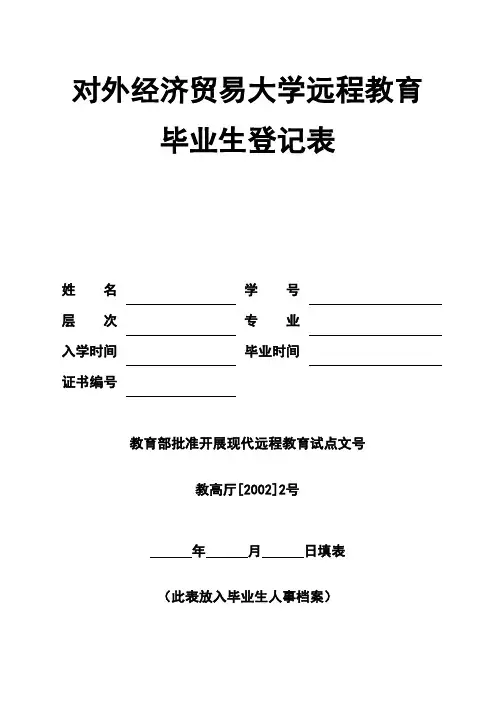 对外经济贸易大学远程教育

毕业生登记表

姓　名 ________　学　号 ________

层　次 ________　专　业 ________

入学时间 ________　毕业时间 ________

证书编号 ________

教育部批准开展现代远程教育试点文号

教高厅[2002]2号

______年______月______日填表

（此表放入毕业生人事档案）